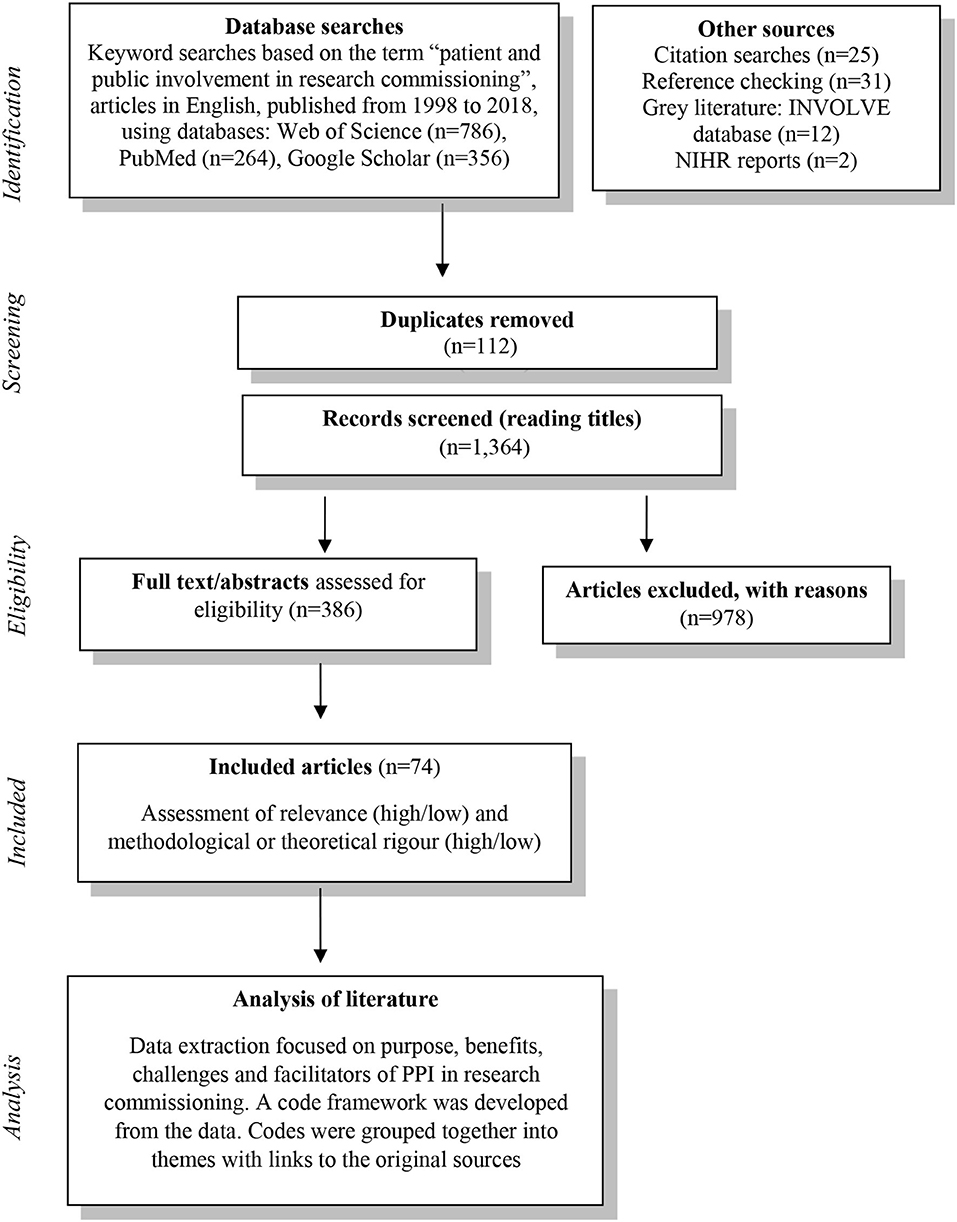 Identification

Database searches
Keyword searches based on the term "patient and public involvement in research commissioning", articles in English, published from 1998 to 2018, using databases: Web of Science (n=786), PubMed (n=264), Google Scholar (n=356)

Other sources
Citation searches (n=25)
Reference checking (n=31)
Grey literature: INVOLVE database (n=12)
NIHR reports (n=2)

Screening

Duplicates removed
(n=112)

Records screened (reading titles)
(n=1,364)

Eligibility

Full text/abstracts assessed for eligibility (n=386)

Articles excluded, with reasons
(n=978)

Included

Included articles (n=74)

Assessment of relevance (high/low) and methodological or theoretical rigour (high/low)

Analysis

Analysis of literature

Data extraction focused on purpose, benefits, challenges and facilitators of PPI in research commissioning. A code framework was developed from the data. Codes were grouped together into themes with links to the original sources